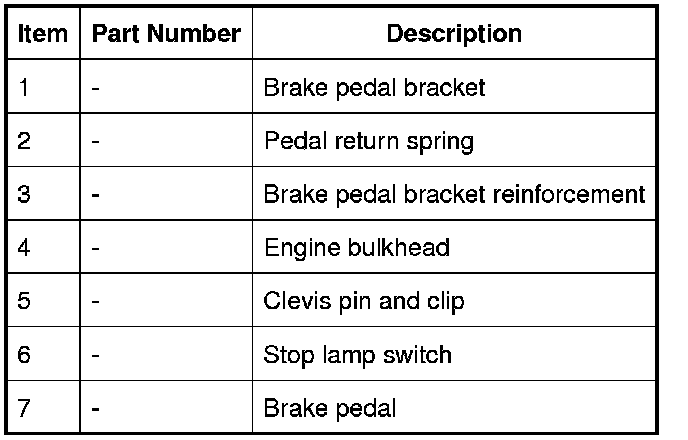 | Item | Part Number | Description |
|---|---|---|
| 1 | - | Brake pedal bracket |
| 2 | - | Pedal return spring |
| 3 | - | Brake pedal bracket reinforcement |
| 4 | - | Engine bulkhead |
| 5 | - | Clevis pin and clip |
| 6 | - | Stop lamp switch |
| 7 | - | Brake pedal |